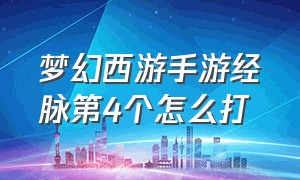 梦幻西游手游经脉第4个怎么打